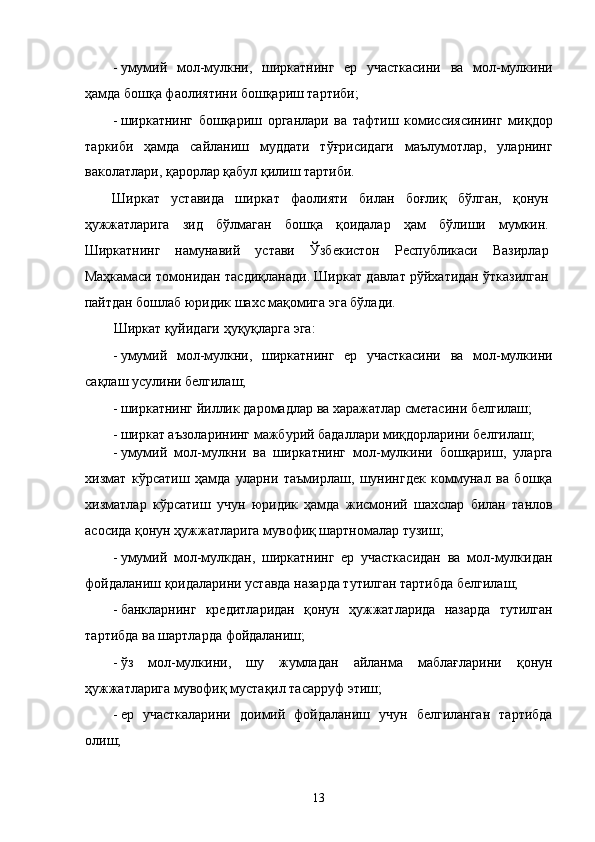 - умумий мол-мулкни, ширкатнинг ер участкасини ва мол-мулкини ҳамда бошқа фаолиятини бошқариш тартиби;

- ширкатнинг бошқариш органлари ва тафтиш комиссиясининг миқдор таркиби ҳамда сайланиш муддати тўғрисидаги маълумотлар, уларнинг ваколатлари, қарорлар қабул қилиш тартиби.

Ширкат уставида ширкат фаолияти билан боғлиқ бўлган, қонун ҳужжатларига зид бўлмаган бошқа қоидалар ҳам бўлиши мумкин. Ширкатнинг намунавий устави Ўзбекистон Республикаси Вазирлар Маҳкамаси томонидан тасдиқланади. Ширкат давлат рўйхатидан ўтказилган пайтдан бошлаб юридик шахс мақомига эга бўлади.

Ширкат қуйидаги ҳуқуқларга эга:

- умумий мол-мулкни, ширкатнинг ер участкасини ва мол-мулкини сақлаш усулини белгилаш;

- ширкатнинг йиллик даромадлар ва харажатлар сметасини белгилаш;

- ширкат аъзоларининг мажбурий бадаллари миқдорларини белгилаш;

- умумий мол-мулкни ва ширкатнинг мол-мулкини бошқариш, уларга хизмат кўрсатиш ҳамда уларни таъмирлаш, шунингдек коммунал ва бошқа хизматлар кўрсатиш учун юридик ҳамда жисмоний шахслар билан танлов асосида қонун ҳужжатларига мувофиқ шартномалар тузиш;

- умумий мол-мулкдан, ширкатнинг ер участкасидан ва мол-мулкидан фойдаланиш қоидаларини уставда назарда тутилган тартибда белгилаш;

- банкларнинг кредитларидан қонун ҳужжатларида назарда тутилган тартибда ва шартларда фойдаланиш;

- ўз мол-мулкини, шу жумладан айланма маблағларини қонун ҳужжатларига мувофиқ мустақил тасарруф этиш;

- ер участкаларини доимий фойдаланиш учун белгиланган тартибда олиш;

13